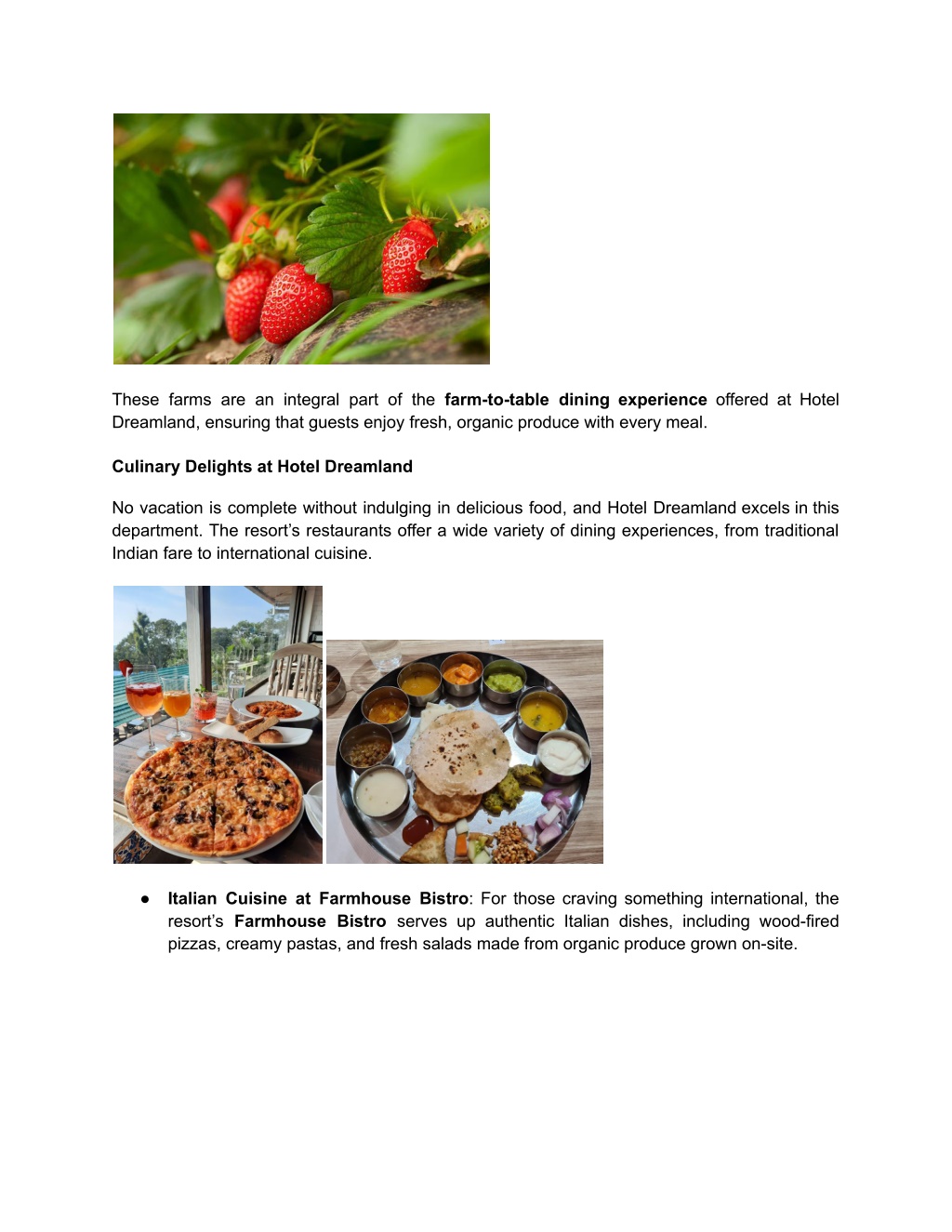 These farms are an integral part of the farm-to-table dining experience offered at Hotel Dreamland, ensuring that guests enjoy fresh, organic produce with every meal.

Culinary Delights at Hotel Dreamland

No vacation is complete without indulging in delicious food, and Hotel Dreamland excels in this department. The resort's restaurants offer a wide variety of dining experiences, from traditional Indian fare to international cuisine.

● Italian Cuisine at Farmhouse Bistro: For those craving something international, the resort's Farmhouse Bistro serves up authentic Italian dishes, including wood-fired pizzas, creamy pastas, and fresh salads made from organic produce grown on-site.